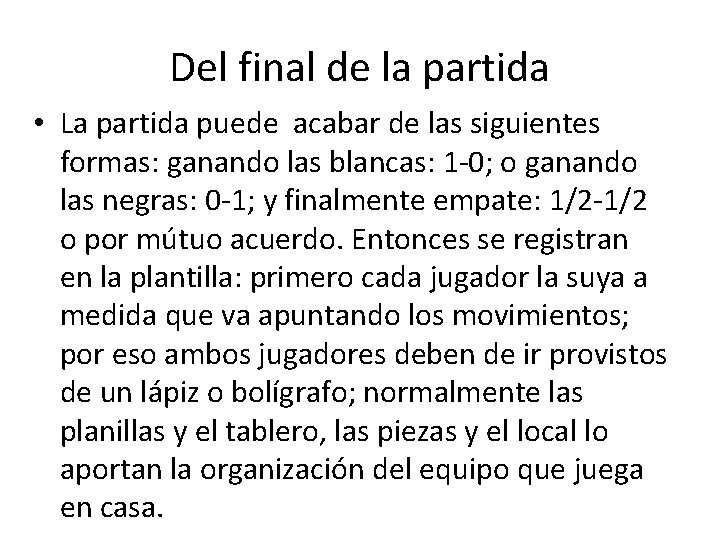 Del final de la partida

• La partida puede acabar de las siguientes formas: ganando las blancas: 1-0; o ganando las negras: 0-1; y finalmente empate: 1/2-1/2 o por mútuo acuerdo. Entonces se registran en la plantilla: primero cada jugador la suya a medida que va apuntando los movimientos; por eso ambos jugadores deben de ir provistos de un lápiz o bolígrafo; normalmente las planillas y el tablero, las piezas y el local lo aportan la organización del equipo que juega en casa.